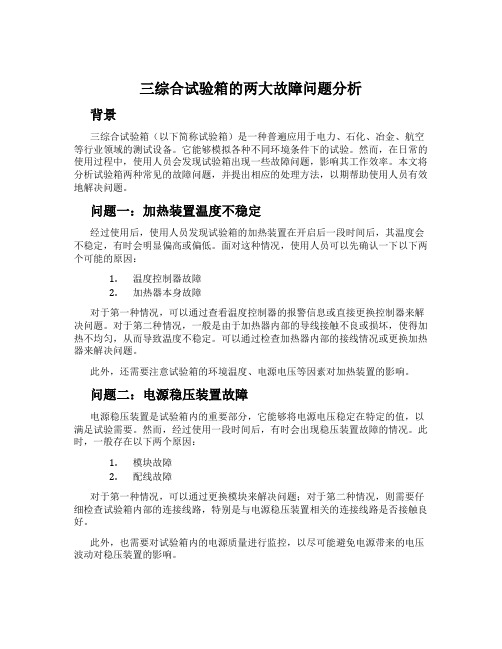 三综合试验箱的两大故障问题分析

背景

三综合试验箱（以下简称试验箱）是一种普遍应用于电力、石化、冶金、航空等行业领域的测试设备。它能够模拟各种不同环境条件下的试验。然而，在日常的使用过程中，使用人员会发现试验箱出现一些故障问题，影响其工作效率。本文将分析试验箱两种常见的故障问题，并提出相应的处理方法，以期帮助使用人员有效地解决问题。

问题一：加热装置温度不稳定

经过使用后，使用人员发现试验箱的加热装置在开启后一段时间后，其温度会不稳定，有时会明显偏高或偏低。面对这种情况，使用人员可以先确认一下以下两个可能的原因：

1. 温度控制器故障
2. 加热器本身故障

对于第一种情况，可以通过查看温度控制器的报警信息或直接更换控制器来解决问题。对于第二种情况，一般是由于加热器内部的导线接触不良或损坏，使得加热不均匀，从而导致温度不稳定。可以通过检查加热器内部的接线情况或更换加热器来解决问题。

此外，还需要注意试验箱的环境温度、电源电压等因素对加热装置的影响。

问题二：电源稳压装置故障

电源稳压装置是试验箱内的重要部分，它能够将电源电压稳定在特定的值，以满足试验需要。然而，经过使用一段时间后，有时会出现稳压装置故障的情况。此时，一般存在以下两个原因：

1. 模块故障
2. 配线故障

对于第一种情况，可以通过更换模块来解决问题；对于第二种情况，则需要仔细检查试验箱内部的连接线路，特别是与电源稳压装置相关的连接线路是否接触良好。

此外，也需要对试验箱内的电源质量进行监控，以尽可能避免电源带来的电压波动对稳压装置的影响。